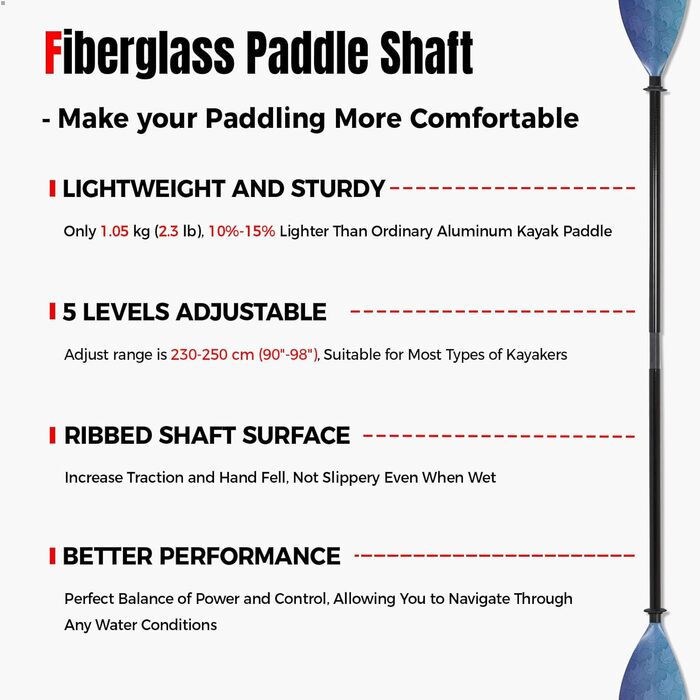 Fiberglass Paddle Shaft

- Make your Paddling More Comfortable

LIGHTWEIGHT AND STURDY

Only 1.05 kg (2.3 lb), 10%-15% Lighter Than Ordinary Aluminum Kayak Paddle

5 LEVELS ADJUSTABLE

Adjust range is 230-250 cm (90"-98"), Suitable for Most Types of Kayakers

RIBBED SHAFT SURFACE

Increase Traction and Hand Fell, Not Slippery Even When Wet

BETTER PERFORMANCE

Perfect Balance of Power and Control, Allowing You to Navigate Through Any Water Conditions